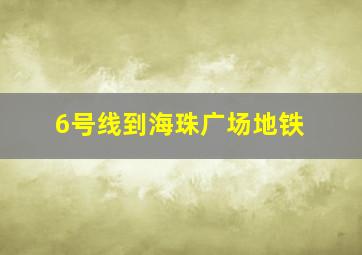 6号线到海珠广场地铁